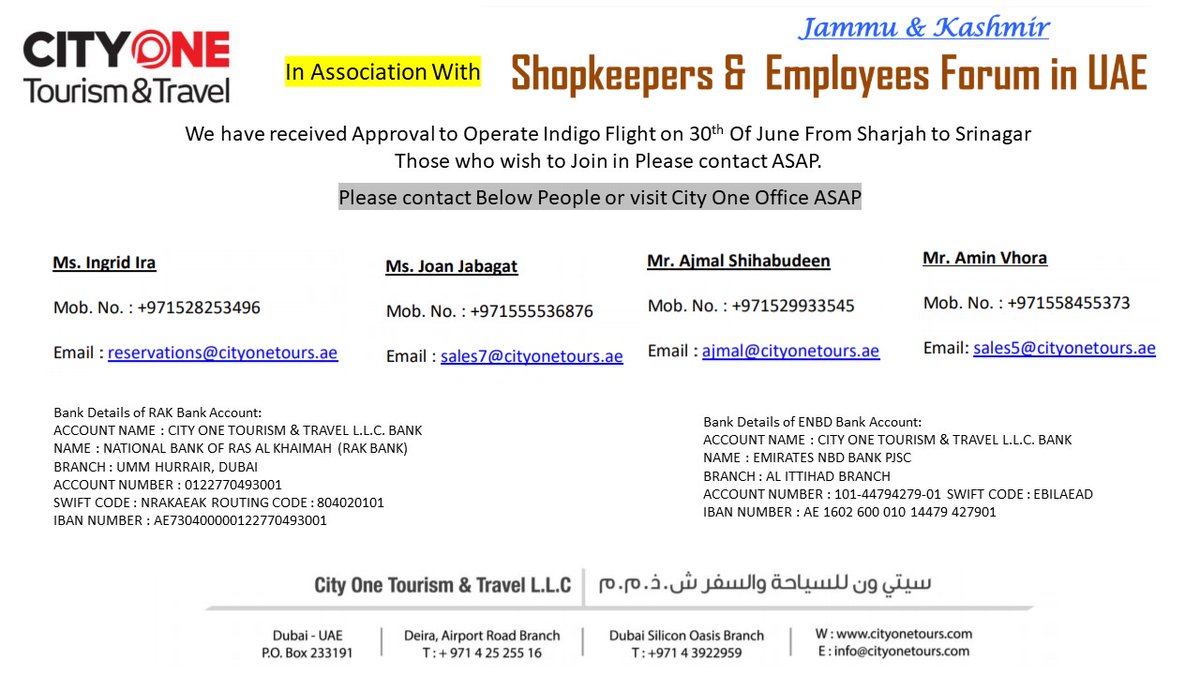 CITY ONE Tourism & Travel

In Association With

Jammu & Kashmir
Shopkeepers & Employees Forum in UAE

We have received Approval to Operate Indigo Flight on 30$^{th}$ Of June From Sharjah to Srinagar
Those who wish to Join in Please contact ASAP.

Please contact Below People or visit City One Office ASAP

Ms. Ingrid Ira
Mob. No. : +971528253496
Email : reservations@cityonetours.ae

Ms. Joan Jabagat
Mob. No. : +971555536876
Email : sales7@cityonetours.ae

Mr. Ajmal Shihabudeen
Mob. No. : +971529933545
Email : ajmal@cityonetours.ae

Mr. Amin Vhora
Mob. No. : +971558455373
Email: sales5@cityonetours.ae

Bank Details of RAK Bank Account:
ACCOUNT NAME : CITY ONE TOURISM & TRAVEL L.L.C. BANK
NAME : NATIONAL BANK OF RAS AL KHAIMAH (RAK BANK)
BRANCH : UMM HURRAIR, DUBAI
ACCOUNT NUMBER : 0122770493001
SWIFT CODE : NRAKAEAK ROUTING CODE : 804020101
IBAN NUMBER : AE730400000122770493001

Bank Details of ENBD Bank Account:
ACCOUNT NAME : CITY ONE TOURISM & TRAVEL L.L.C. BANK
NAME : EMIRATES NBD BANK PJSC
BRANCH : AL ITTIHAD BRANCH
ACCOUNT NUMBER : 101-44794279-01 SWIFT CODE : EBILAEAD
IBAN NUMBER : AE 1602 600 010 14479 427901

City One Tourism & Travel L.L.C سيتي ون للسياحة والسفر ش.ذ.م.م

Dubai - UAE
P.O. Box 233191

Deira, Airport Road Branch
T : + 971 4 25 255 16

Dubai Silicon Oasis Branch
T : +971 4 3922959

W : www.cityonetours.com
E : info@cityonetours.com